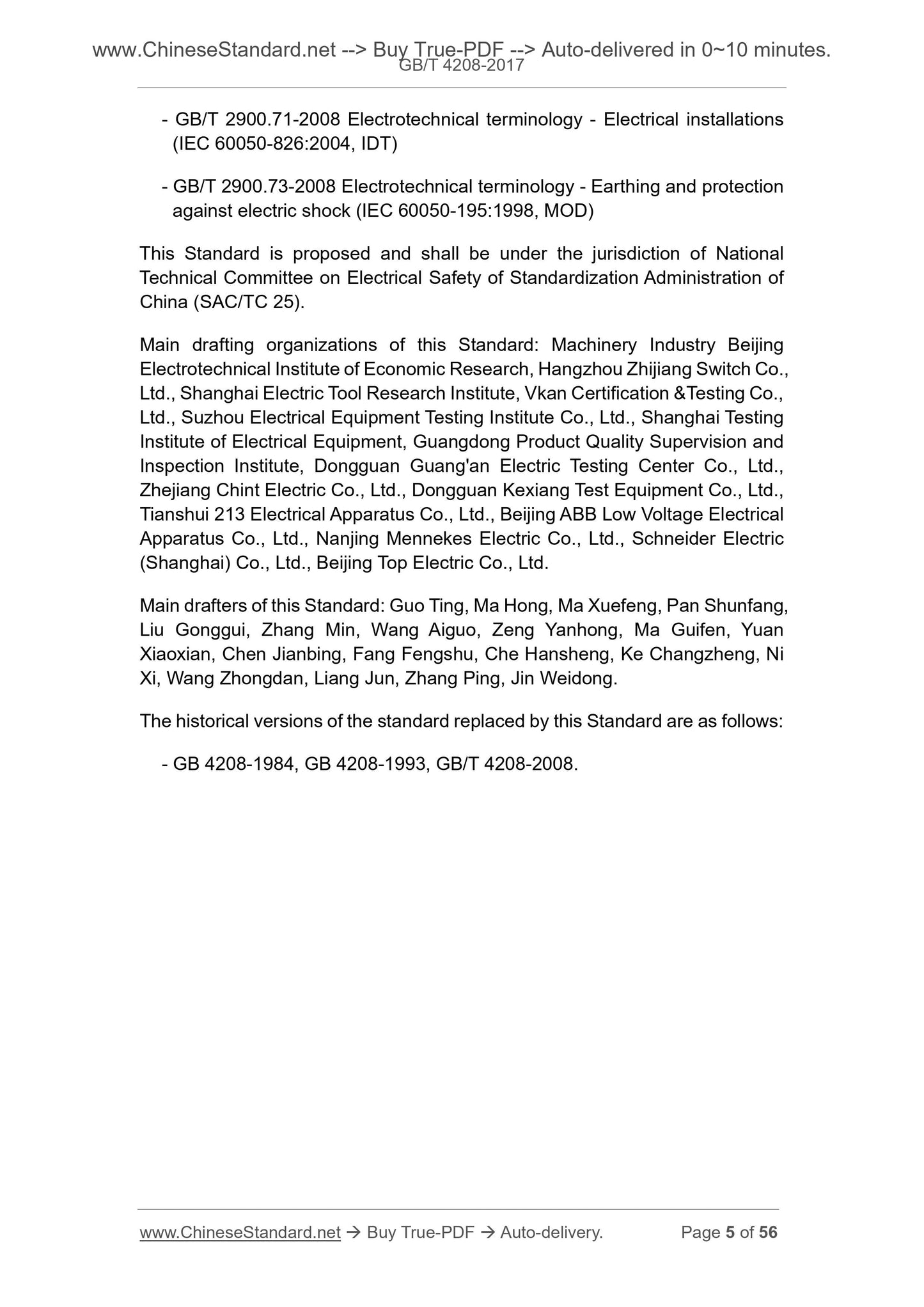 www.ChineseStandard.net --> Buy True-PDF --> Auto-delivered in 0~10 minutes.
GB/T 4208-2017

- GB/T 2900.71-2008 Electrotechnical terminology - Electrical installations (IEC 60050-826:2004, IDT)

- GB/T 2900.73-2008 Electrotechnical terminology - Earthing and protection against electric shock (IEC 60050-195:1998, MOD)

This Standard is proposed and shall be under the jurisdiction of National Technical Committee on Electrical Safety of Standardization Administration of China (SAC/TC 25).

Main drafting organizations of this Standard: Machinery Industry Beijing Electrotechnical Institute of Economic Research, Hangzhou Zhijiang Switch Co., Ltd., Shanghai Electric Tool Research Institute, Vkan Certification &Testing Co., Ltd., Suzhou Electrical Equipment Testing Institute Co., Ltd., Shanghai Testing Institute of Electrical Equipment, Guangdong Product Quality Supervision and Inspection Institute, Dongguan Guang'an Electric Testing Center Co., Ltd., Zhejiang Chint Electric Co., Ltd., Dongguan Kexiang Test Equipment Co., Ltd., Tianshui 213 Electrical Apparatus Co., Ltd., Beijing ABB Low Voltage Electrical Apparatus Co., Ltd., Nanjing Mennekes Electric Co., Ltd., Schneider Electric (Shanghai) Co., Ltd., Beijing Top Electric Co., Ltd.

Main drafters of this Standard: Guo Ting, Ma Hong, Ma Xuefeng, Pan Shunfang, Liu Gonggui, Zhang Min, Wang Aiguo, Zeng Yanhong, Ma Guifen, Yuan Xiaoxian, Chen Jianbing, Fang Fengshu, Che Hansheng, Ke Changzheng, Ni Xi, Wang Zhongdan, Liang Jun, Zhang Ping, Jin Weidong.

The historical versions of the standard replaced by this Standard are as follows:

- GB 4208-1984, GB 4208-1993, GB/T 4208-2008.

www.ChineseStandard.net → Buy True-PDF → Auto-delivery. Page 5 of 56